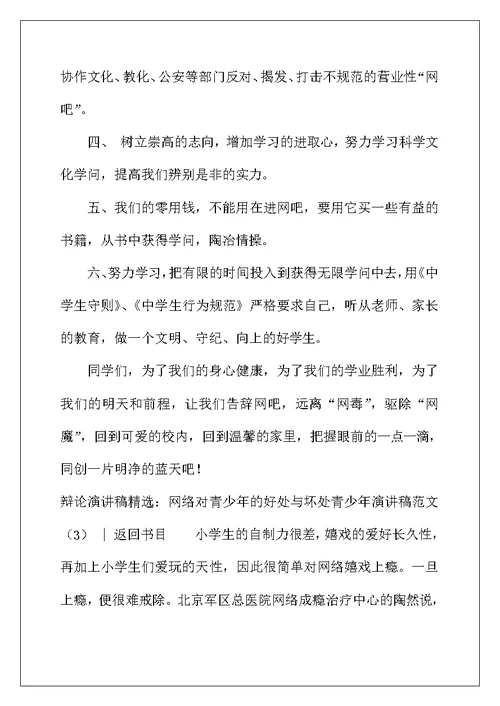 协作文化、教化、公安等部门反对、揭发、打击不规范的营业性“网吧”。

四、 树立崇高的志向，增加学习的进取心，努力学习科学文化学问，提高我们辨别是非的实力。

五、我们的零用钱，不能用在进网吧，要用它买一些有益的书籍，从书中获得学问，陶冶情操。

六、努力学习，把有限的时间投入到获得无限学问中去，用《中学生守则》、《中学生行为规范》严格要求自己，听从老师、家长的教育，做一个文明、守纪、向上的好学生。

同学们，为了我们的身心健康，为了我们的学业胜利，为了我们的明天和前程，让我们告辞网吧，远离“网毒”，驱除“网魔”，回到可爱的校内，回到温馨的家里，把握眼前的一点一滴，同创一片明净的蓝天吧！

辩论演讲稿精选：网络对青少年的好处与坏处青少年演讲稿范文（3） | 返回书目 小学生的自制力很差，嬉戏的爱好长久性，再加上小学生们爱玩的天性，因此很简单对网络嬉戏上瘾。一旦上瘾，便很难戒除。北京军区总医院网络成瘾治疗中心的陶然说，